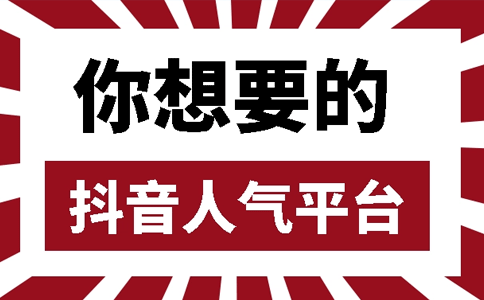 你想要的

抖音人气平台